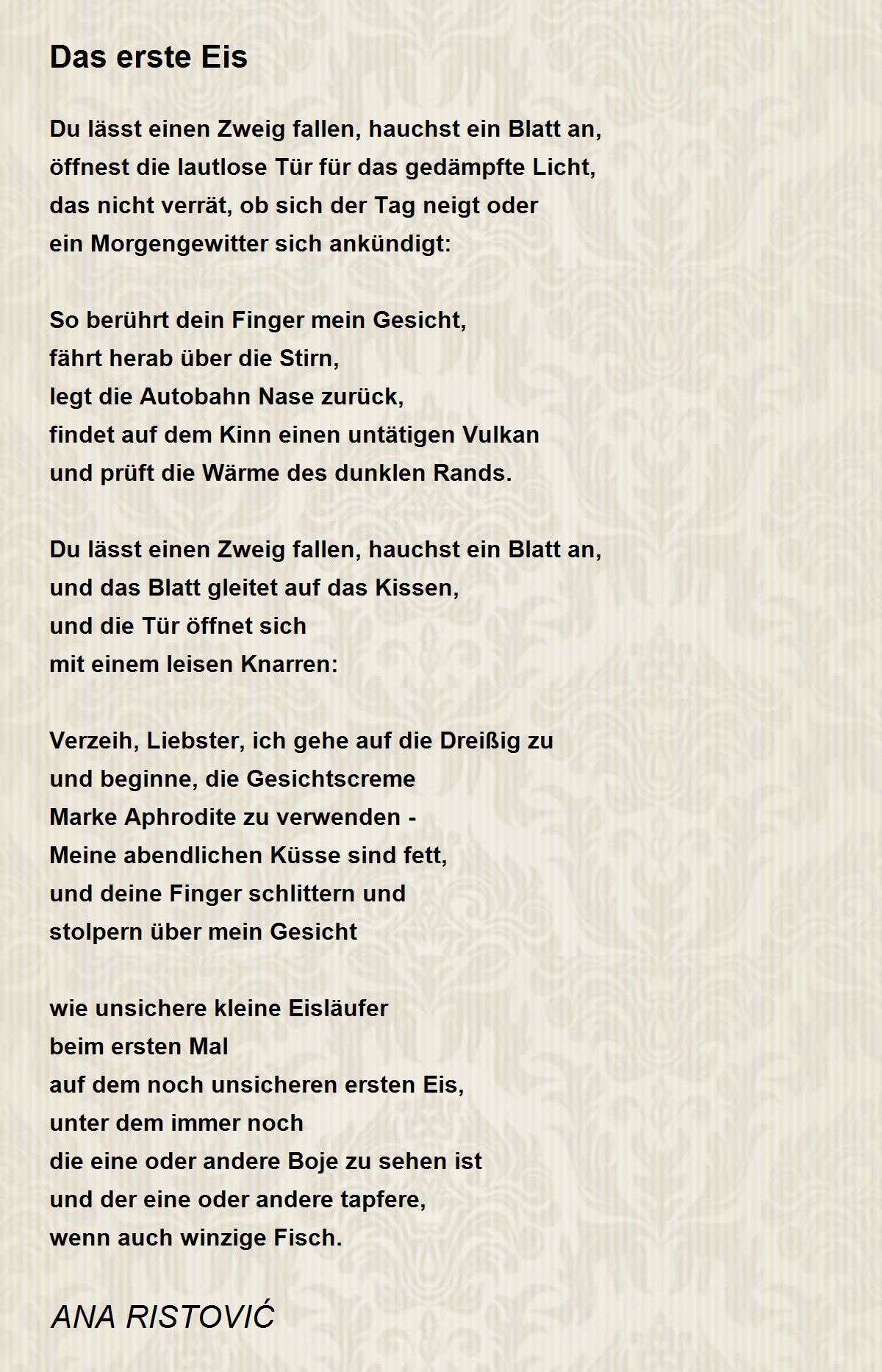 Das erste Eis

Du lässt einen Zweig fallen, hauchst ein Blatt an,
öffnest die lautlose Tür für das gedämpfte Licht,
das nicht verrät, ob sich der Tag neigt oder
ein Morgengewitter sich ankündigt:

So berührt dein Finger mein Gesicht,
fährt herab über die Stirn,
legt die Autobahn Nase zurück,
findet auf dem Kinn einen untätigen Vulkan
und prüft die Wärme des dunklen Rands.

Du lässt einen Zweig fallen, hauchst ein Blatt an,
und das Blatt gleitet auf das Kissen,
und die Tür öffnet sich
mit einem leisen Knarren:

Verzeih, Liebster, ich gehe auf die Dreißig zu
und beginne, die Gesichtscreme
Marke Aphrodite zu verwenden -
Meine abendlichen Küsse sind fett,
und deine Finger schlittern und
stolpern über mein Gesicht

wie unsichere kleine Eisläufer
beim ersten Mal
auf dem noch unsicheren ersten Eis,
unter dem immer noch
die eine oder andere Boje zu sehen ist
und der eine oder andere tapfere,
wenn auch winzige Fisch.

ANA RISTOVIĆ